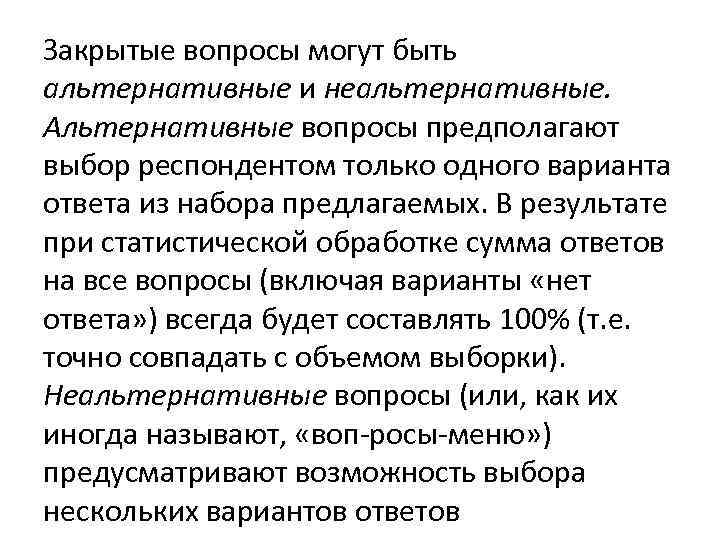 Закрытые вопросы могут быть альтернативные и неальтернативные. Альтернативные вопросы предполагают выбор респондентом только одного варианта ответа из набора предлагаемых. В результате при статистической обработке сумма ответов на все вопросы (включая варианты «нет ответа») всегда будет составлять 100% (т.е. точно совпадать с объемом выборки). Неальтернативные вопросы (или, как их иногда называют, «воп-росы-меню») предусматривают возможность выбора нескольких вариантов ответов